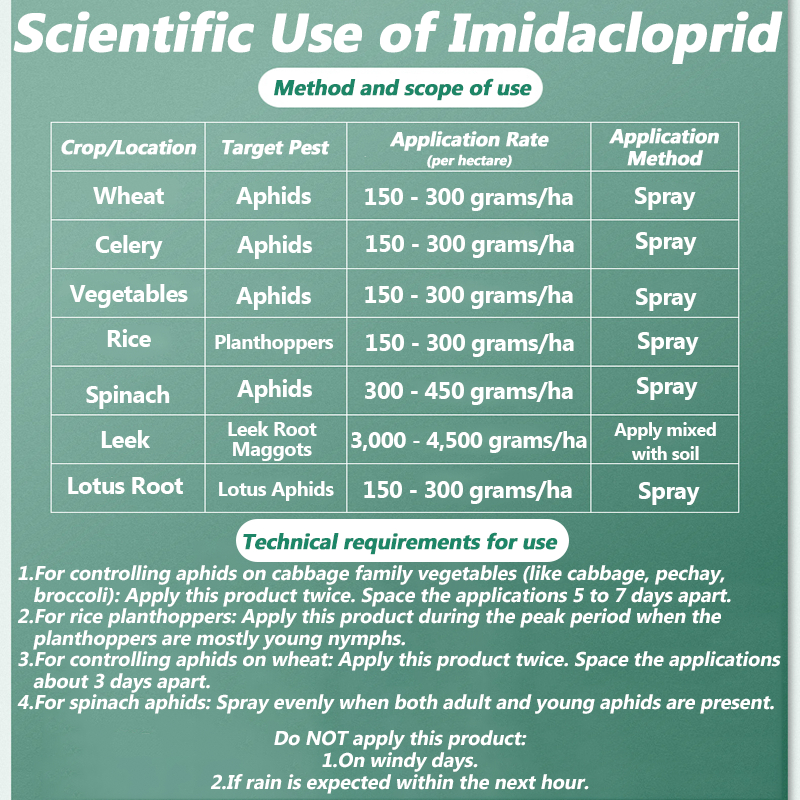 Scientific Use of Imidacloprid

Method and scope of use

| Crop/Location | Target Pest | Application Rate (per hectare) | Application Method |
|---|---|---|---|
| Wheat | Aphids | 150 - 300 grams/ha | Spray |
| Celery | Aphids | 150 - 300 grams/ha | Spray |
| Vegetables | Aphids | 150 - 300 grams/ha | Spray |
| Rice | Planthoppers | 150 - 300 grams/ha | Spray |
| Spinach | Aphids | 300 - 450 grams/ha | Spray |
| Leek | Leek Root Maggots | 3,000 - 4,500 grams/ha | Apply mixed with soil |
| Lotus Root | Lotus Aphids | 150 - 300 grams/ha | Spray |

Technical requirements for use

1.For controlling aphids on cabbage family vegetables (like cabbage, pechay, broccoli): Apply this product twice. Space the applications 5 to 7 days apart.
2.For rice planthoppers: Apply this product during the peak period when the planthoppers are mostly young nymphs.
3.For controlling aphids on wheat: Apply this product twice. Space the applications about 3 days apart.
4.For spinach aphids: Spray evenly when both adult and young aphids are present.

Do NOT apply this product:
1.On windy days.
2.If rain is expected within the next hour.